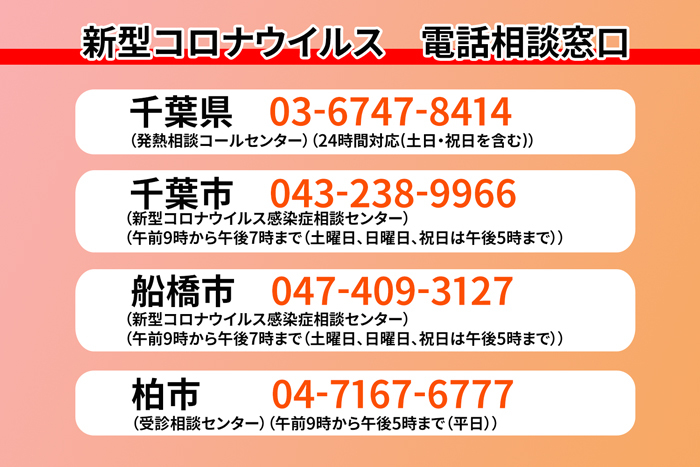 新型コロナウイルス　電話相談窓口

千葉県　03-6747-8414
（発熱相談コールセンター）（24時間対応（土日・祝日を含む））

千葉市　043-238-9966
（新型コロナウイルス感染症相談センター）
（午前9時から午後7時まで（土曜日、日曜日、祝日は午後5時まで））

船橋市　047-409-3127
（新型コロナウイルス感染症相談センター）
（午前9時から午後7時まで（土曜日、日曜日、祝日は午後5時まで））

柏市　04-7167-6777
（受診相談センター）（午前9時から午後5時まで（平日））